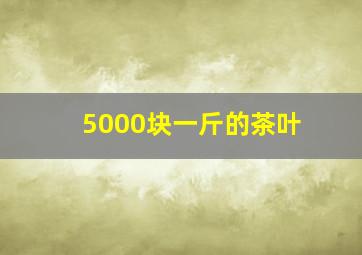 5000块一斤的茶叶